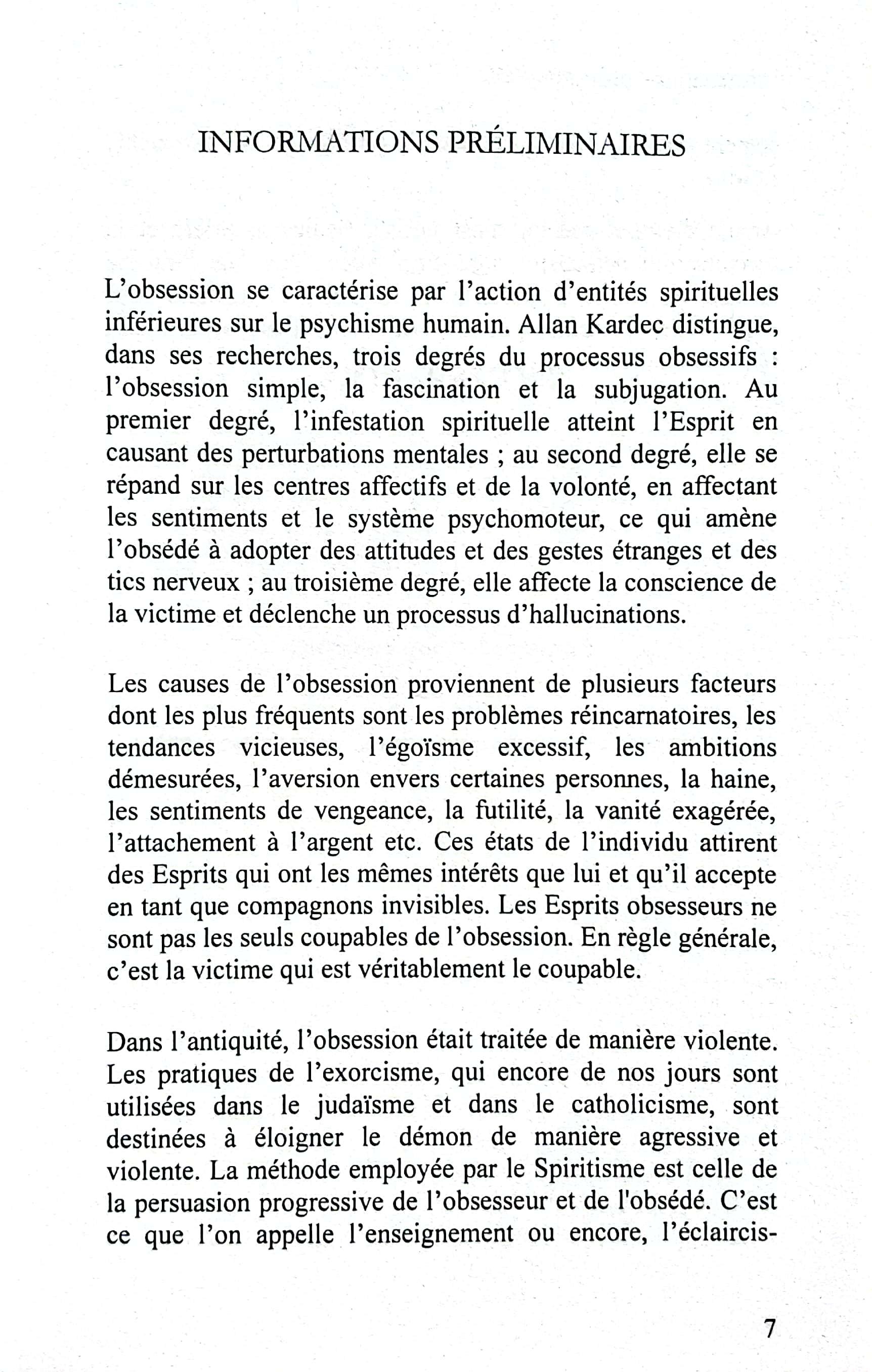 INFORMATIONS PRÉLIMINAIRES

L'obsession se caractérise par l'action d'entités spirituelles inférieures sur le psychisme humain. Allan Kardec distingue, dans ses recherches, trois degrés du processus obsessifs : l'obsession simple, la fascination et la subjugation. Au premier degré, l'infestation spirituelle atteint l'Esprit en causant des perturbations mentales ; au second degré, elle se répand sur les centres affectifs et de la volonté, en affectant les sentiments et le système psychomoteur, ce qui amène l'obsédé à adopter des attitudes et des gestes étranges et des tics nerveux ; au troisième degré, elle affecte la conscience de la victime et déclenche un processus d'hallucinations.

Les causes de l'obsession proviennent de plusieurs facteurs dont les plus fréquents sont les problèmes réincarnatoires, les tendances vicieuses, l'égoïsme excessif, les ambitions démesurées, l'aversion envers certaines personnes, la haine, les sentiments de vengeance, la futilité, la vanité exagérée, l'attachement à l'argent etc. Ces états de l'individu attirent des Esprits qui ont les mêmes intérêts que lui et qu'il accepte en tant que compagnons invisibles. Les Esprits obsesseurs ne sont pas les seuls coupables de l'obsession. En règle générale, c'est la victime qui est véritablement le coupable.

Dans l'antiquité, l'obsession était traitée de manière violente. Les pratiques de l'exorcisme, qui encore de nos jours sont utilisées dans le judaïsme et dans le catholicisme, sont destinées à éloigner le démon de manière agressive et violente. La méthode employée par le Spiritisme est celle de la persuasion progressive de l'obsesseur et de l'obsédé. C'est ce que l'on appelle l'enseignement ou encore, l'éclaircis-

7